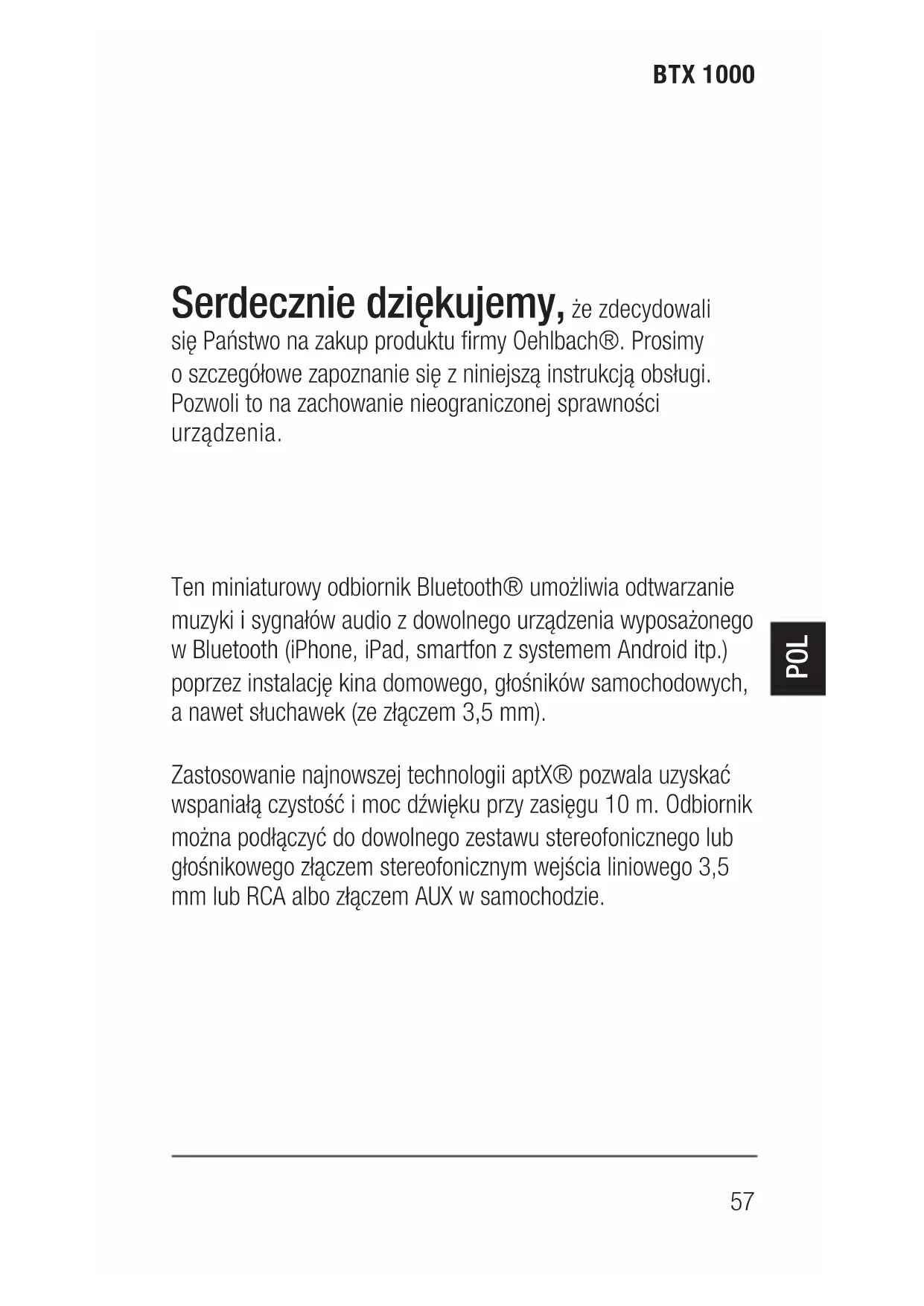 BTX 1000

Serdecznie dziękujemy, że zdecydowali się Państwo na zakup produktu firmy Oehlbach®. Prosimy o szczegółowe zapoznanie się z niniejszą instrukcją obsługi. Pozwoli to na zachowanie nieograniczonej sprawności urządzenia.

Ten miniaturowy odbiornik Bluetooth® umożliwia odtwarzanie muzyki i sygnałów audio z dowolnego urządzenia wyposażonego w Bluetooth (iPhone, iPad, smartfon z systemem Android itp.) poprzez instalację kina domowego, głośników samochodowych, a nawet słuchawek (ze złączem 3,5 mm).

POL

Zastosowanie najnowszej technologii aptX® pozwala uzyskać wspaniałą czystość i moc dźwięku przy zasięgu 10 m. Odbiornik można podłączyć do dowolnego zestawu stereofonicznego lub głośnikowego złączem stereofonicznym wejścia liniowego 3,5 mm lub RCA albo złączem AUX w samochodzie.

57